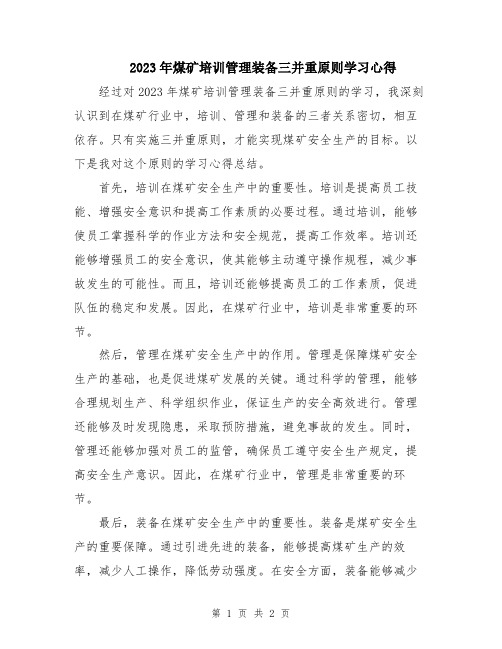 2023年煤矿培训管理装备三并重原则学习心得

经过对2023年煤矿培训管理装备三并重原则的学习，我深刻认识到在煤矿行业中，培训、管理和装备的三者关系密切，相互依存。只有实施三并重原则，才能实现煤矿安全生产的目标。以下是我对这个原则的学习心得总结。

首先，培训在煤矿安全生产中的重要性。培训是提高员工技能、增强安全意识和提高工作素质的必要过程。通过培训，能够使员工掌握科学的作业方法和安全规范，提高工作效率。培训还能够增强员工的安全意识，使其能够主动遵守操作规程，减少事故发生的可能性。而且，培训还能够提高员工的工作素质，促进队伍的稳定和发展。因此，在煤矿行业中，培训是非常重要的环节。

然后，管理在煤矿安全生产中的作用。管理是保障煤矿安全生产的基础，也是促进煤矿发展的关键。通过科学的管理，能够合理规划生产、科学组织作业，保证生产的安全高效进行。管理还能够及时发现隐患，采取预防措施，避免事故的发生。同时，管理还能够加强对员工的监管，确保员工遵守安全生产规定，提高安全生产意识。因此，在煤矿行业中，管理是非常重要的环节。

最后，装备在煤矿安全生产中的重要性。装备是煤矿安全生产的重要保障。通过引进先进的装备，能够提高煤矿生产的效率，减少人工操作，降低劳动强度。在安全方面，装备能够减少

第 1 页 共 2 页